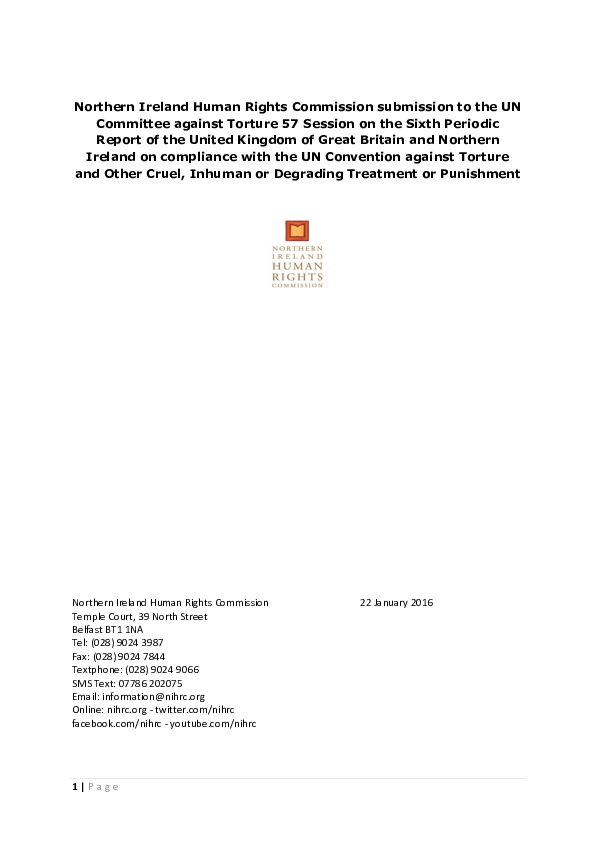 Northern Ireland Human Rights Commission submission to the UN Committee against Torture 57 Session on the Sixth Periodic Report of the United Kingdom of Great Britain and Northern Ireland on compliance with the UN Convention against Torture and Other Cruel, Inhuman or Degrading Treatment or Punishment

NORTHERN
IRELAND
HUMAN
RIGHTS
COMMISSION

Northern Ireland Human Rights Commission
Temple Court, 39 North Street
Belfast BT1 1NA
Tel: (028) 9024 3987
Fax: (028) 9024 7844
Textphone: (028) 9024 9066
SMS Text: 07786 202075
Email: information@nihrc.org
Online: nihrc.org - twitter.com/nihrc
facebook.com/nihrc - youtube.com/nihrc

22 January 2016

1 | Page